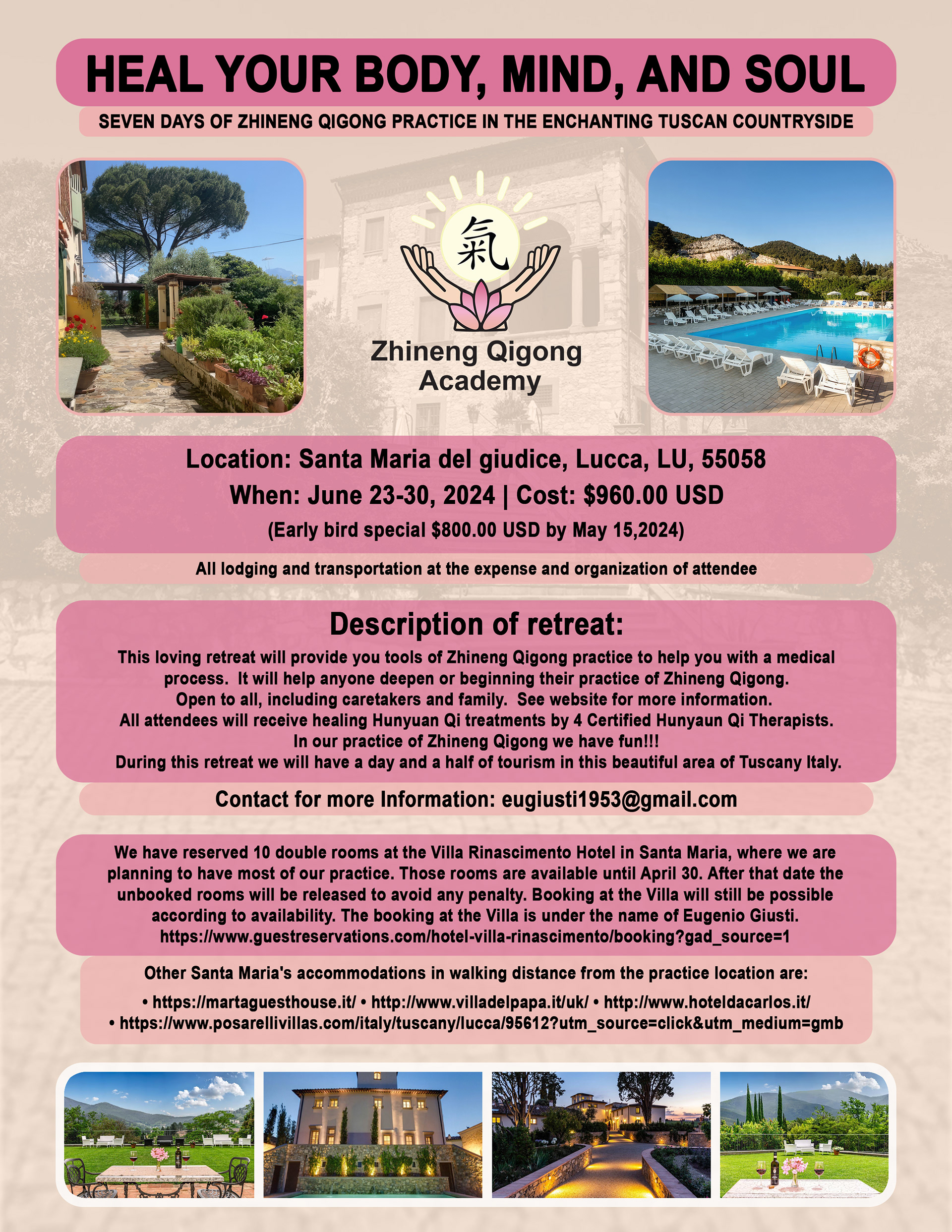 HEAL YOUR BODY, MIND, AND SOUL

SEVEN DAYS OF ZHINENG QIGONG PRACTICE IN THE ENCHANTING TUSCAN COUNTRYSIDE

氣

Zhineng Qigong
Academy

Location: Santa Maria del giudice, Lucca, LU, 55058

When: June 23-30, 2024 | Cost: $960.00 USD

(Early bird special $800.00 USD by May 15,2024)

All lodging and transportation at the expense and organization of attendee

Description of retreat:

This loving retreat will provide you tools of Zhineng Qigong practice to help you with a medical process. It will help anyone deepen or beginning their practice of Zhineng Qigong. Open to all, including caretakers and family. See website for more information. All attendees will receive healing Hunyuan Qi treatments by 4 Certified Hunyaun Qi Therapists. In our practice of Zhineng Qigong we have fun!!! During this retreat we will have a day and a half of tourism in this beautiful area of Tuscany Italy.

Contact for more Information: eugiusti1953@gmail.com

We have reserved 10 double rooms at the Villa Rinascimento Hotel in Santa Maria, where we are planning to have most of our practice. Those rooms are available until April 30. After that date the unbooked rooms will be released to avoid any penalty. Booking at the Villa will still be possible according to availability. The booking at the Villa is under the name of Eugenio Giusti.
https://www.guestreservations.com/hotel-villa-rinascimento/booking?gad_source=1

Other Santa Maria's accommodations in walking distance from the practice location are:

• https://martaguesthouse.it/ • http://www.villadelpapa.it/uk/ • http://www.hoteldacarlos.it/
• https://www.posarellivillas.com/italy/tuscany/lucca/95612?utm_source=click&utm_medium=gmb